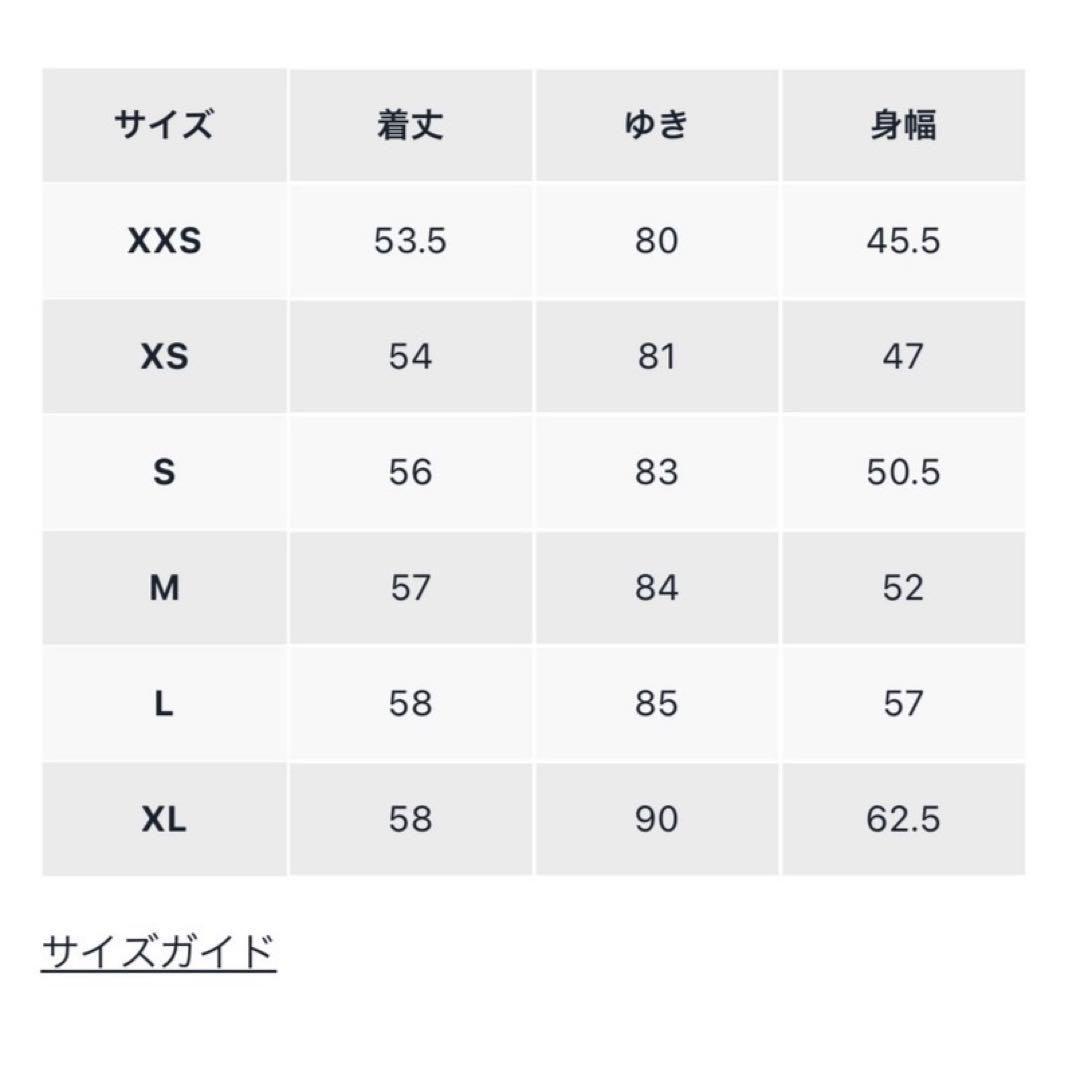 | サイズ | 着丈 | ゆき | 身幅 |
|---|---|---|---|
| XXS | 53.5 | 80 | 45.5 |
| XS | 54 | 81 | 47 |
| S | 56 | 83 | 50.5 |
| M | 57 | 84 | 52 |
| L | 58 | 85 | 57 |
| XL | 58 | 90 | 62.5 |

サイズガイド